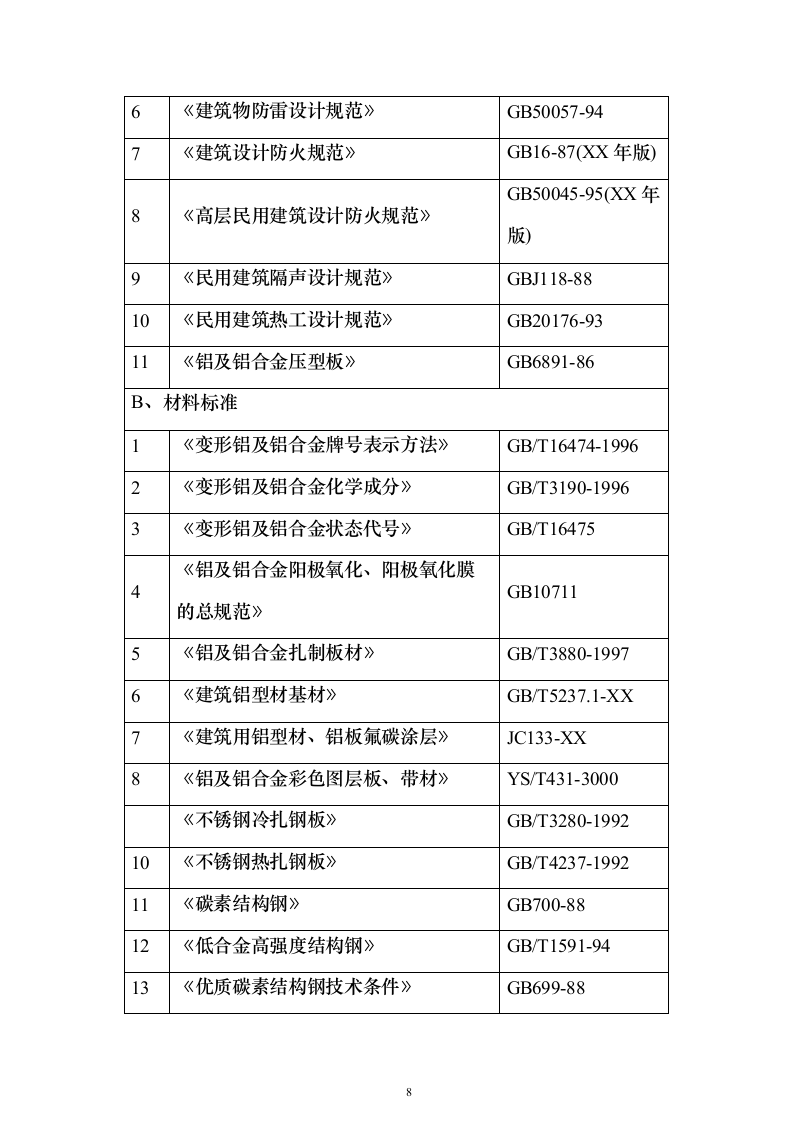 | 6 | 《建筑物防雷设计规范》 | GB50057-94 |
|---|---|---|
| 7 | 《建筑设计防火规范》 | GB16-87(XX 年版) |
| 8 | 《高层民用建筑设计防火规范》 | GB50045-95(XX 年版) |
| 9 | 《民用建筑隔声设计规范》 | GBJ118-88 |
| 10 | 《民用建筑热工设计规范》 | GB20176-93 |
| 11 | 《铝及铝合金压型板》 | GB6891-86 |
| B、材料标准 | | |
| 1 | 《变形铝及铝合金牌号表示方法》 | GB/T16474-1996 |
| 2 | 《变形铝及铝合金化学成分》 | GB/T3190-1996 |
| 3 | 《变形铝及铝合金状态代号》 | GB/T16475 |
| 4 | 《铝及铝合金阳极氧化、阳极氧化膜的总规范》 | GB10711 |
| 5 | 《铝及铝合金扎制板材》 | GB/T3880-1997 |
| 6 | 《建筑铝型材基材》 | GB/T5237.1-XX |
| 7 | 《建筑用铝型材、铝板氟碳涂层》 | JC133-XX |
| 8 | 《铝及铝合金彩色图层板、带材》 | YS/T431-3000 |
| | 《不锈钢冷扎钢板》 | GB/T3280-1992 |
| 10 | 《不锈钢热扎钢板》 | GB/T4237-1992 |
| 11 | 《碳素结构钢》 | GB700-88 |
| 12 | 《低合金高强度结构钢》 | GB/T1591-94 |
| 13 | 《优质碳素结构钢技术条件》 | GB699-88 |

8